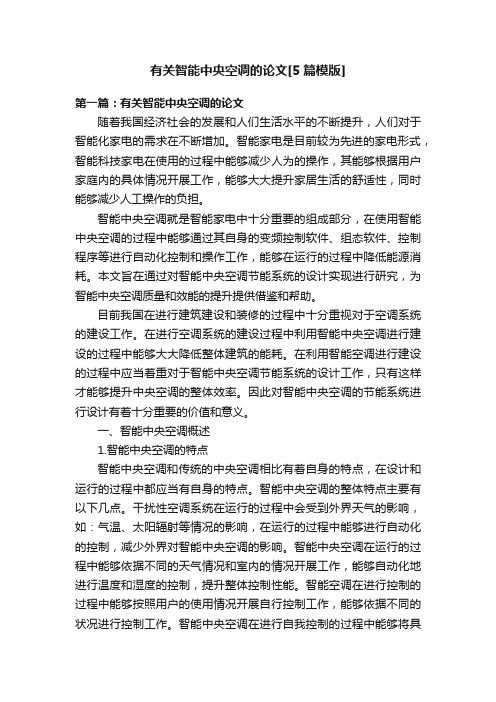 有关智能中央空调的论文[5篇模版]

第一篇：有关智能中央空调的论文

随着我国经济社会的发展和人们生活水平的不断提升，人们对于智能化家电的需求在不断增加。智能家电是目前较为先进的家电形式，智能科技家电在使用的过程中能够减少人为的操作，其能够根据用户家庭内的具体情况开展工作，能够大大提升家居生活的舒适性，同时能够减少人工操作的负担。

智能中央空调就是智能家电中十分重要的组成部分，在使用智能中央空调的过程中能够通过其自身的变频控制软件、组态软件、控制程序等进行自动化控制和操作工作，能够在运行的过程中降低能源消耗。本文旨在通过对智能中央空调节能系统的设计实现进行研究，为智能中央空调质量和效能的提升提供借鉴和帮助。

目前我国在进行建筑建设和装修的过程中十分重视对于空调系统的建设工作。在进行空调系统的建设过程中利用智能中央空调进行建设的过程中能够大大降低整体建筑的能耗。在利用智能空调进行建设的过程中应当着重对于智能中央空调节能系统的设计工作，只有这样才能够提升中央空调的整体效率。因此对智能中央空调的节能系统进行设计有着十分重要的价值和意义。

一、智能中央空调概述

1.智能中央空调的特点

智能中央空调和传统的中央空调相比有着自身的特点，在设计和运行的过程中都应当有自身的特点。智能中央空调的整体特点主要有以下几点。干扰性空调系统在运行的过程中会受到外界天气的影响，如：气温、太阳辐射等情况的影响，在运行的过程中能够进行自动化的控制，减少外界对智能中央空调的影响。智能中央空调在运行的过程中能够依据不同的天气情况和室内的情况开展工作，能够自动化地进行温度和湿度的控制，提升整体控制性能。智能空调在进行控制的过程中能够按照用户的使用情况开展自行控制工作，能够依据不同的状况进行控制工作。智能中央空调在进行自我控制的过程中能够将具